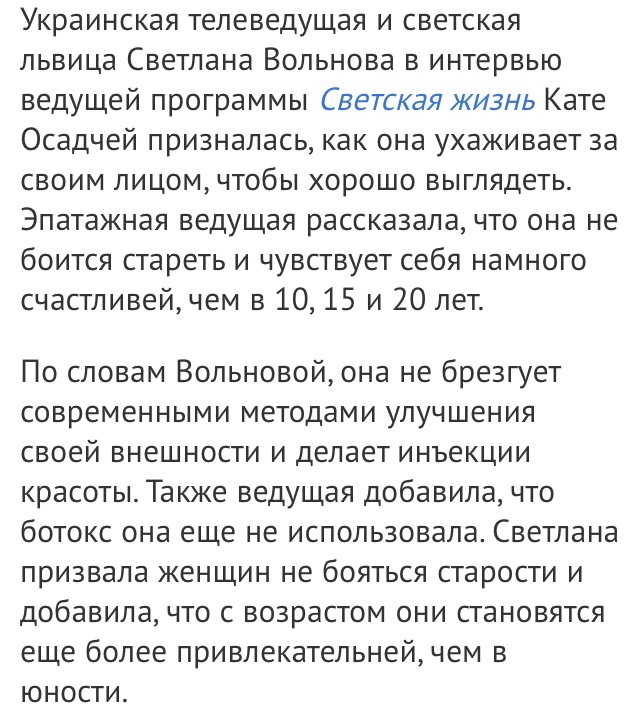 Украинская телеведущая и светская львица Светлана Вольнова в интервью ведущей программы Светская жизнь Кате Осадчей призналась, как она ухаживает за своим лицом, чтобы хорошо выглядеть. Эпатажная ведущая рассказала, что она не боится стареть и чувствует себя намного счастливей, чем в 10, 15 и 20 лет.

По словам Вольновой, она не брезгует современными методами улучшения своей внешности и делает инъекции красоты. Также ведущая добавила, что ботокс она еще не использовала. Светлана призвала женщин не бояться старости и добавила, что с возрастом они становятся еще более привлекательней, чем в юности.